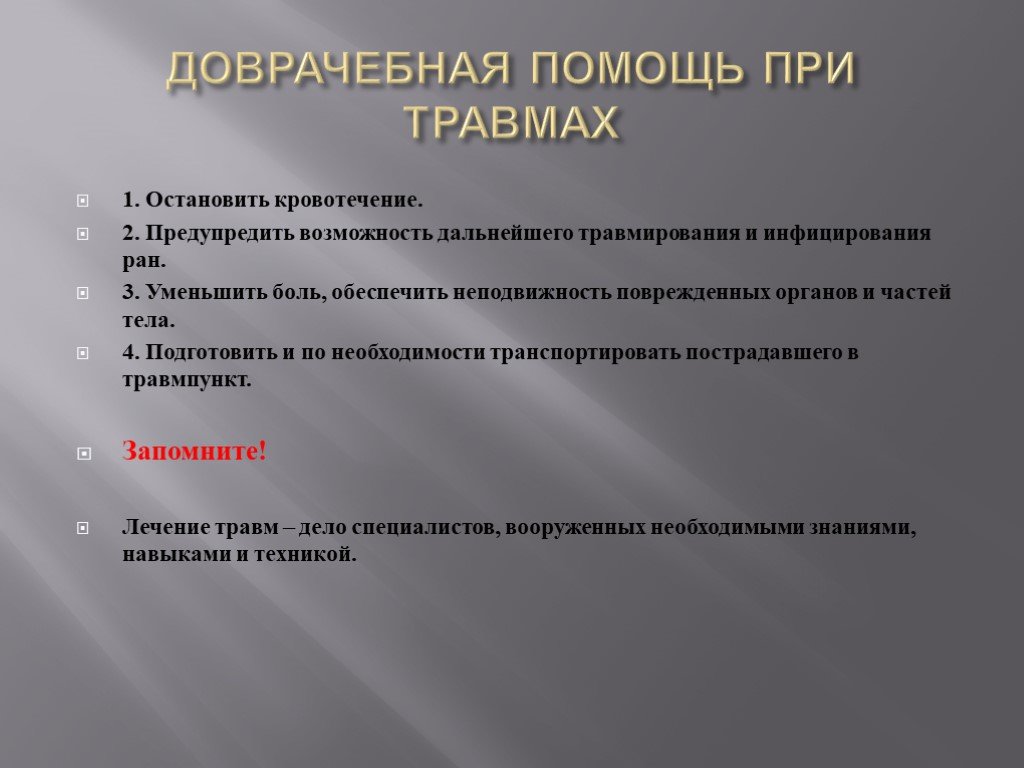 ДОВРАЧЕБНАЯ ПОМОЩЬ ПРИ ТРАВМАХ

1. Остановить кровотечение.

2. Предупредить возможность дальнейшего травмирования и инфицирования ран.

3. Уменьшить боль, обеспечить неподвижность поврежденных органов и частей тела.

4. Подготовить и по необходимости транспортировать пострадавшего в травмпункт.

Запомните!

Лечение травм – дело специалистов, вооруженных необходимыми знаниями, навыками и техникой.